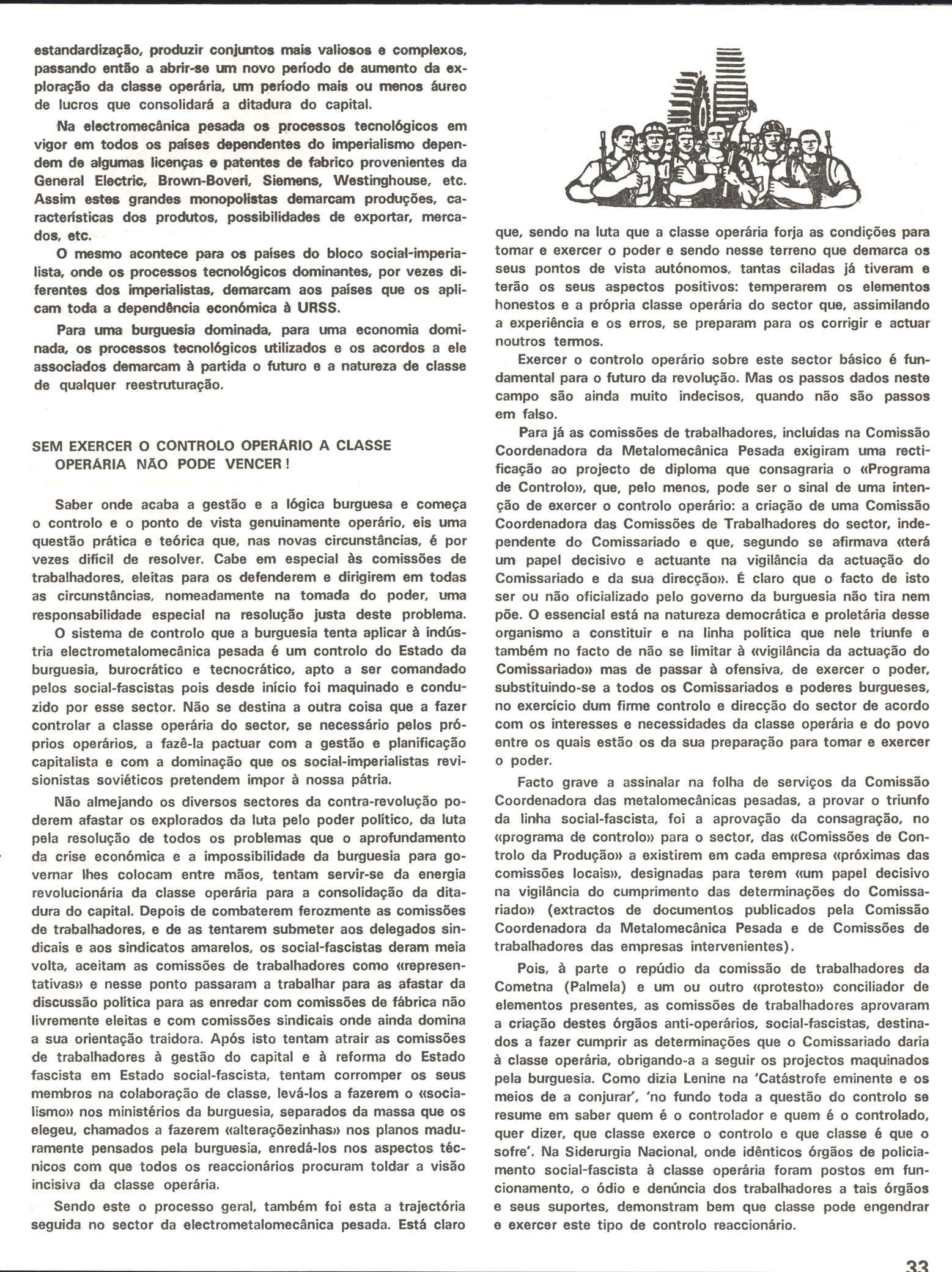 estandardização, produzir conjuntos mais valiosos e complexos, passando então a abrir-se um novo período de aumento da exploração da classe operária, um período mais ou menos áureo de lucros que consolidará a ditadura do capital.

Na electromecânica pesada os processos tecnológicos em vigor em todos os países dependentes do imperialismo dependem de algumas licenças e patentes de fabrico provenientes da General Electric, Brown-Boveri, Siemens, Westinghouse, etc. Assim estes grandes monopolistas demarcam produções, características dos produtos, possibilidades de exportar, mercados, etc.

O mesmo acontece para os países do bloco social-imperialista, onde os processos tecnológicos dominantes, por vezes diferentes dos imperialistas, demarcam aos países que os aplicam toda a dependência económica à URSS.

Para uma burguesia dominada, para uma economia dominada, os processos tecnológicos utilizados e os acordos a ele associados demarcam à partida o futuro e a natureza de classe de qualquer reestruturação.

SEM EXERCER O CONTROLO OPERÁRIO A CLASSE OPERÁRIA NÃO PODE VENCER!

Saber onde acaba a gestão e a lógica burguesa e começa o controlo e o ponto de vista genuinamente operário, eis uma questão prática e teórica que, nas novas circunstâncias, é por vezes difícil de resolver. Cabe em especial às comissões de trabalhadores, eleitas para os defenderem e dirigirem em todas as circunstâncias, nomeadamente na tomada do poder, uma responsabilidade especial na resolução justa deste problema.

O sistema de controlo que a burguesia tenta aplicar à indústria electrometalomecânica pesada é um controlo do Estado da burguesia, burocrático e tecnocrático, apto a ser comandado pelos social-fascistas pois desde início foi maquinado e conduzido por esse sector. Não se destina a outra coisa que a fazer controlar a classe operária do sector, se necessário pelos próprios operários, a fazê-la pactuar com a gestão e planificação capitalista e com a dominação que os social-imperialistas revisionistas soviéticos pretendem impor à nossa pátria.

Não almejando os diversos sectores da contra-revolução poderem afastar os explorados da luta pelo poder político, da luta pela resolução de todos os problemas que o aprofundamento da crise económica e a impossibilidade da burguesia para governar lhes colocam entre mãos, tentam servir-se da energia revolucionária da classe operária para a consolidação da ditadura do capital. Depois de combaterem ferozmente as comissões de trabalhadores, e de as tentarem submeter aos delegados sindicais e aos sindicatos amarelos, os social-fascistas deram meia volta, aceitam as comissões de trabalhadores como «representativas» e nesse ponto passaram a trabalhar para as afastar da discussão política para as enredar com comissões de fábrica não livremente eleitas e com comissões sindicais onde ainda domina a sua orientação traidora. Após isto tentam atrair as comissões de trabalhadores à gestão do capital e à reforma do Estado fascista em Estado social-fascista, tentam corromper os seus membros na colaboração de classe, levá-los a fazerem o «socialismo» nos ministérios da burguesia, separados da massa que os elegeu, chamados a fazerem «alteraçõezinhas» nos planos maduramente pensados pela burguesia, enredá-los nos aspectos técnicos com que todos os reaccionários procuram toldar a visão incisiva da classe operária.

Sendo este o processo geral, também foi esta a trajectória seguida no sector da electrometalomecânica pesada. Está claro que, sendo na luta que a classe operária forja as condições para tomar e exercer o poder e sendo nesse terreno que demarca os seus pontos de vista autónomos, tantas ciladas já tiveram e terão os seus aspectos positivos: temperarem os elementos honestos e a própria classe operária do sector que, assimilando a experiência e os erros, se preparam para os corrigir e actuar noutros termos.

Exercer o controlo operário sobre este sector básico é fundamental para o futuro da revolução. Mas os passos dados neste campo são ainda muito indecisos, quando não são passos em falso.

Para já as comissões de trabalhadores, incluídas na Comissão Coordenadora da Metalomecânica Pesada exigiram uma rectificação ao projecto de diploma que consagraria o «Programa de Controlo», que, pelo menos, pode ser o sinal de uma intenção de exercer o controlo operário: a criação de uma Comissão Coordenadora das Comissões de Trabalhadores do sector, independente do Comissariado e que, segundo se afirmava «terá um papel decisivo e actuante na vigilância da actuação do Comissariado e da sua direcção». É claro que o facto de isto ser ou não oficializado pelo governo da burguesia não tira nem põe. O essencial está na natureza democrática e proletária desse organismo a constituir e na linha política que nele triunfe e também no facto de não se limitar à «vigilância da actuação do Comissariado» mas de passar à ofensiva, de exercer o poder, substituindo-se a todos os Comissariados e poderes burgueses, no exercício dum firme controlo e direcção do sector de acordo com os interesses e necessidades da classe operária e do povo entre os quais estão os da sua preparação para tomar e exercer o poder.

Facto grave a assinalar na folha de serviços da Comissão Coordenadora das metalomecânicas pesadas, a provar o triunfo da linha social-fascista, foi a aprovação da consagração, no «programa de controlo» para o sector, das «Comissões de Controlo da Produção» a existirem em cada empresa «próximas das comissões locais», designadas para terem «um papel decisivo na vigilância do cumprimento das determinações do Comissariado» (extractos de documentos publicados pela Comissão Coordenadora da Metalomecânica Pesada e de Comissões de trabalhadores das empresas intervenientes).

Pois, à parte o repúdio da comissão de trabalhadores da Cometna (Palmela) e um ou outro «protesto» conciliador de elementos presentes, as comissões de trabalhadores aprovaram a criação destes órgãos anti-operários, social-fascistas, destinados a fazer cumprir as determinações que o Comissariado daria à classe operária, obrigando-a a seguir os projectos maquinados pela burguesia. Como dizia Lenine na 'Catástrofe eminente e os meios de a conjurar', 'no fundo toda a questão do controlo se resume em saber quem é o controlador e quem é o controlado, quer dizer, que classe exerce o controlo e que classe é que o sofre'. Na Siderurgia Nacional, onde idênticos órgãos de policiamento social-fascista à classe operária foram postos em funcionamento, o ódio e denúncia dos trabalhadores a tais órgãos e seus suportes, demonstram bem que classe pode engendrar e exercer este tipo de controlo reaccionário.

33